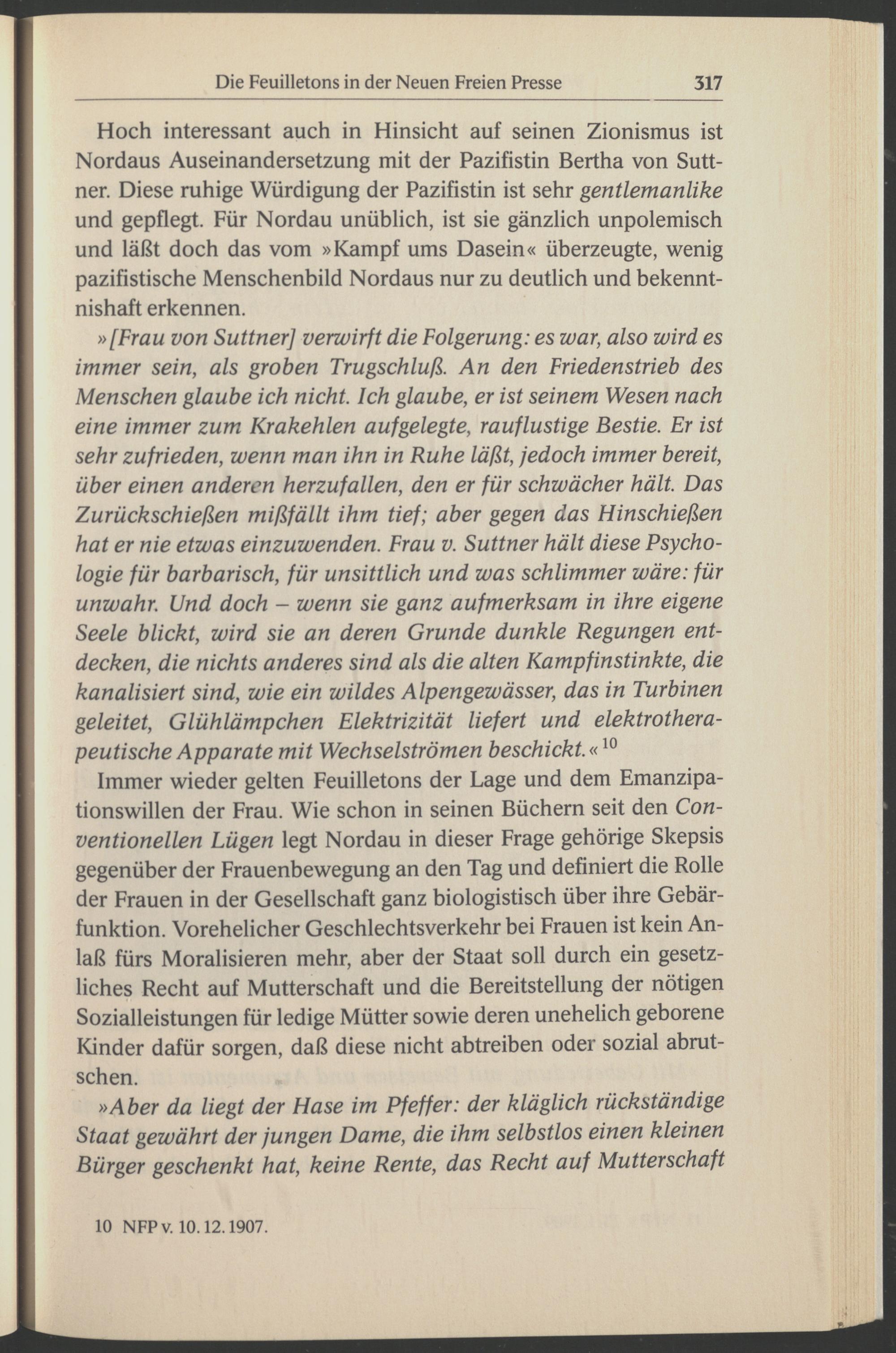 Die Feuilletons in der Neuen Freien Presse 317

Hoch interessant auch in Hinsicht auf seinen Zionismus ist Nordaus Auseinandersetzung mit der Pazifistin Bertha von Suttner. Diese ruhige Würdigung der Pazifistin ist sehr gentlemanlike und gepflegt. Für Nordau unüblich, ist sie gänzlich unpolemisch und läßt doch das vom »Kampf ums Dasein« überzeugte, wenig pazifistische Menschenbild Nordaus nur zu deutlich und bekenntnishaft erkennen.

»[Frau von Suttner] verwirft die Folgerung: es war, also wird es immer sein, als groben Trugschluß. An den Friedenstrieb des Menschen glaube ich nicht. Ich glaube, er ist seinem Wesen nach eine immer zum Krakehlen aufgelegte, rauflustige Bestie. Er ist sehr zufrieden, wenn man ihn in Ruhe läßt, jedoch immer bereit, über einen anderen herzufallen, den er für schwächer hält. Das Zurückschießen mißfällt ihm tief; aber gegen das Hinschießen hat er nie etwas einzuwenden. Frau v. Suttner hält diese Psychologie für barbarisch, für unsittlich und was schlimmer wäre: für unwahr. Und doch – wenn sie ganz aufmerksam in ihre eigene Seele blickt, wird sie an deren Grunde dunkle Regungen entdecken, die nichts anderes sind als die alten Kampfinstinkte, die kanalisiert sind, wie ein wildes Alpengewässer, das in Turbinen geleitet, Glühlämpchen Elektrizität liefert und elektrotherapeutische Apparate mit Wechselströmen beschickt.«$^{10}$

Immer wieder gelten Feuilletons der Lage und dem Emanzipationswillen der Frau. Wie schon in seinen Büchern seit den Conventionellen Lügen legt Nordau in dieser Frage gehörige Skepsis gegenüber der Frauenbewegung an den Tag und definiert die Rolle der Frauen in der Gesellschaft ganz biologistisch über ihre Gebärfunktion. Vorehelicher Geschlechtsverkehr bei Frauen ist kein Anlaß fürs Moralisieren mehr, aber der Staat soll durch ein gesetzliches Recht auf Mutterschaft und die Bereitstellung der nötigen Sozialleistungen für ledige Mütter sowie deren unehelich geborene Kinder dafür sorgen, daß diese nicht abtreiben oder sozial abrutschen.

»Aber da liegt der Hase im Pfeffer: der kläglich rückständige Staat gewährt der jungen Dame, die ihm selbstlos einen kleinen Bürger geschenkt hat, keine Rente, das Recht auf Mutterschaft

10 NFP v. 10.12.1907.